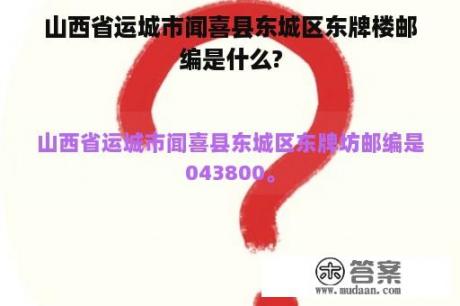 山西省运城市闻喜县东城区东牌楼邮编是什么?

山西省运城市闻喜县东城区东牌坊邮编是043800。

木 答案
www.mudaan.com